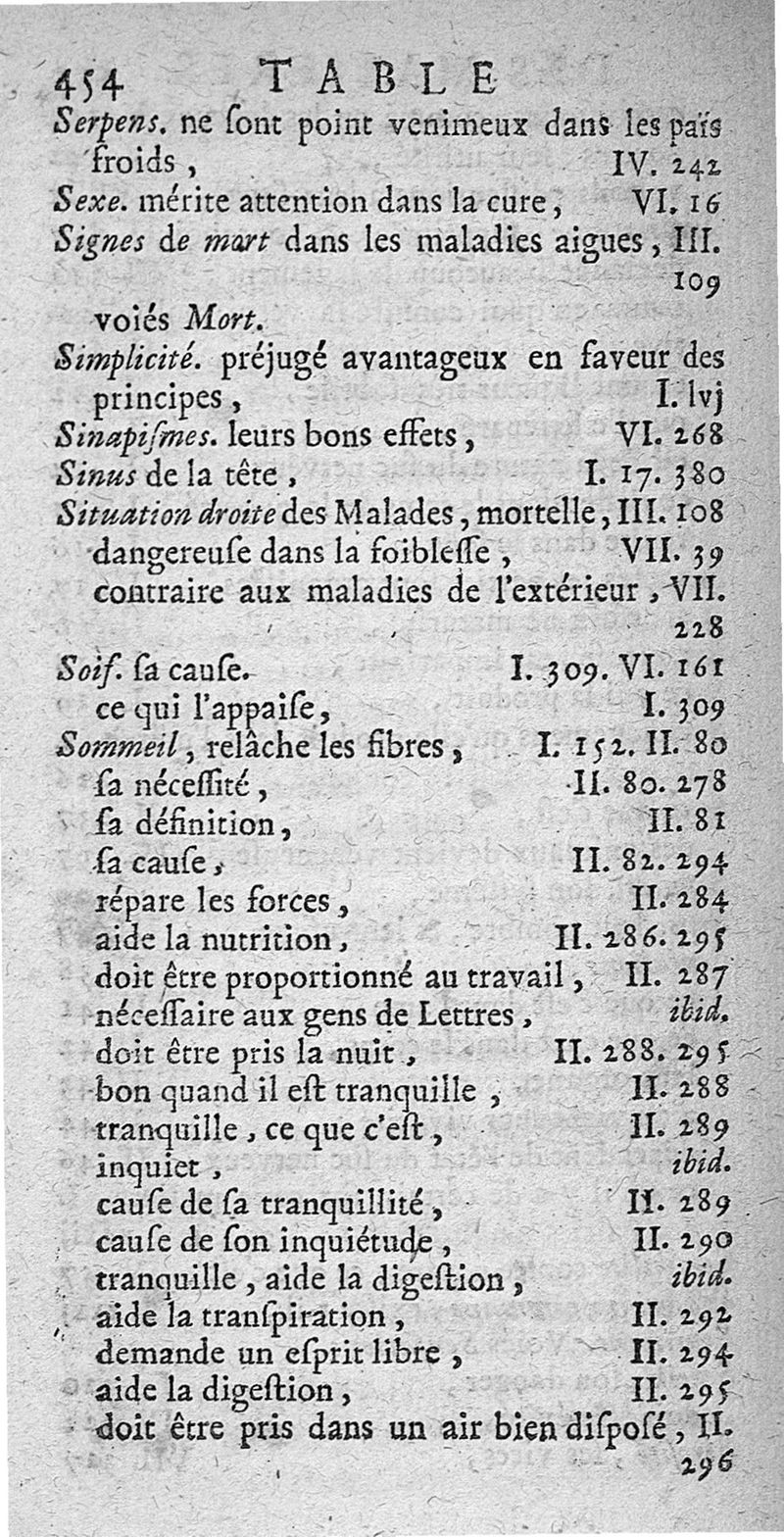 454 TABLE

Serpens. ne ſont point venimeux dans les païs froids, IV. 242
Sexe. mérite attention dans la cure, VI. 16
Signes de mort dans les maladies aigues, III. 109
voiés Mort.
Simplicité. préjugé avantageux en faveur des principes, I. lvj
Sinapiſmes. leurs bons effets, VI. 268
Sinus de la tête, I. 17. 380
Situation droite des Malades, mortelle, III. 108
dangereuſe dans la foibleſſe, VII. 39
contraire aux maladies de l'extérieur, VII. 228
Soif. ſa cauſe. I. 309. VI. 161
ce qui l'appaiſe, I. 309
Sommeil, relâche les fibres, I. 152. II. 80
ſa néceſſité, II. 80. 278
ſa définition, II. 81
ſa cauſe, II. 82. 294
répare les forces, II. 284
aide la nutrition, II. 286. 295
doit être proportionné au travail, II. 287
néceſſaire aux gens de Lettres, ibid.
doit être pris la nuit, II. 288. 295
bon quand il eſt tranquille, II. 288
tranquille, ce que c'eſt, II. 289
inquiet, ibid.
cauſe de ſa tranquillité, II. 289
cauſe de ſon inquiétude, II. 290
tranquille, aide la digeſtion, ibid.
aide la tranſpiration, II. 292
demande un eſprit libre, II. 294
aide la digeſtion, II. 295
doit être pris dans un air bien diſpoſé, II. 296